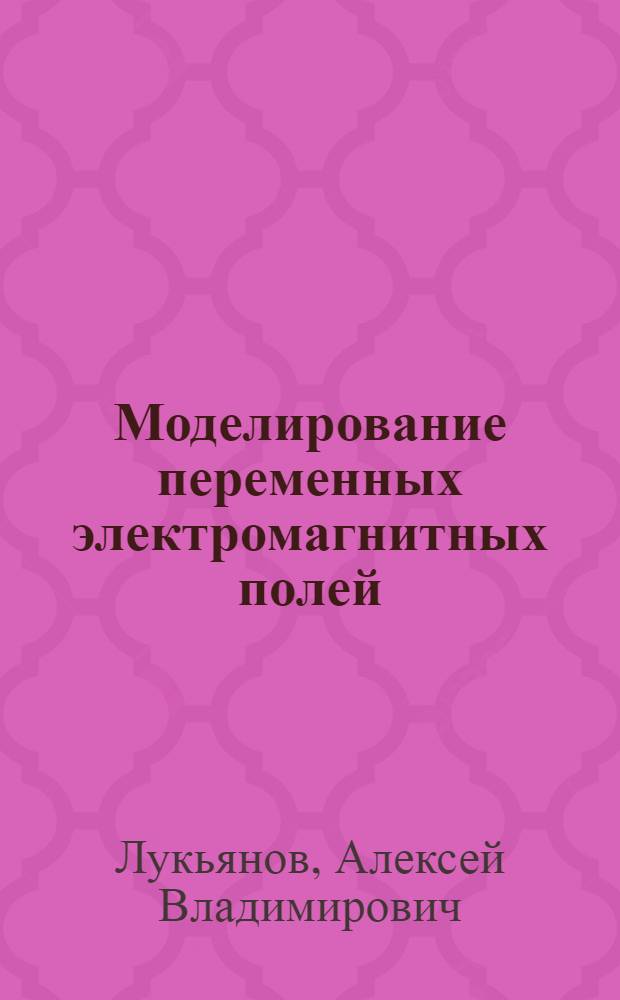 Моделирование переменных электромагнитных полей

Лукьянов, Алексей Владимирович